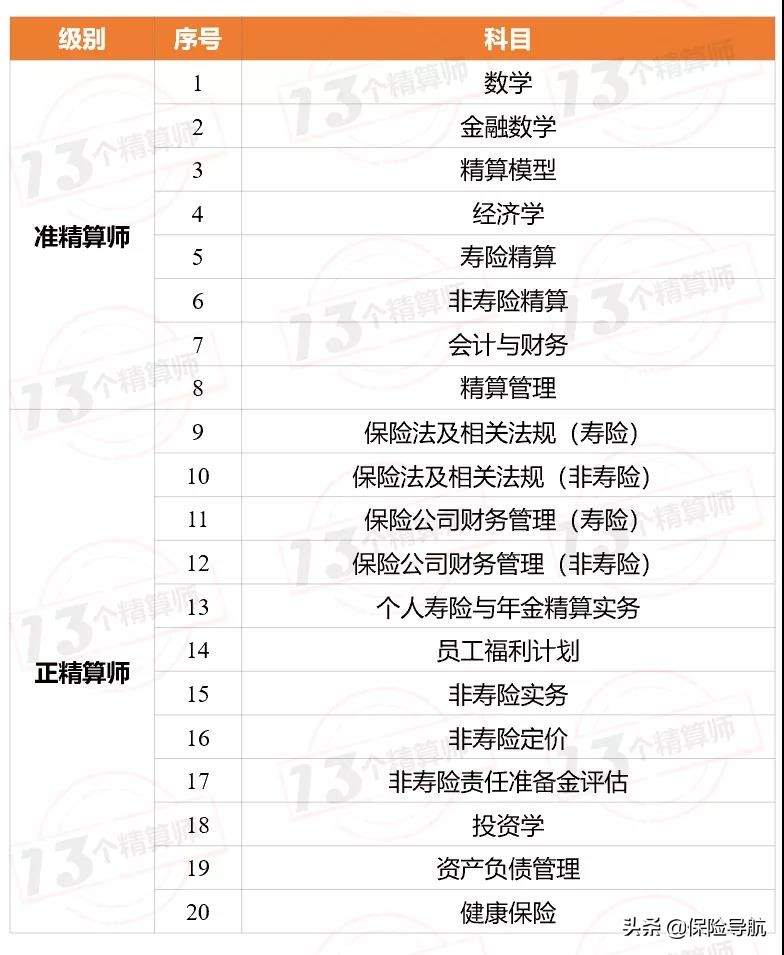 | 级别 | 序号 | 科目 |
|---|---|---|
| 准精算师 | 1 | 数学 |
| | 2 | 金融数学 |
| | 3 | 精算模型 |
| | 4 | 经济学 |
| | 5 | 寿险精算 |
| | 6 | 非寿险精算 |
| | 7 | 会计与财务 |
| | 8 | 精算管理 |
| 正精算师 | 9 | 保险法及相关法规（寿险） |
| | 10 | 保险法及相关法规（非寿险） |
| | 11 | 保险公司财务管理（寿险） |
| | 12 | 保险公司财务管理（非寿险） |
| | 13 | 个人寿险与年金精算实务 |
| | 14 | 员工福利计划 |
| | 15 | 非寿险实务 |
| | 16 | 非寿险定价 |
| | 17 | 非寿险责任准备金评估 |
| | 18 | 投资学 |
| | 19 | 资产负债管理 |
| | 20 | 健康保险 |

13个精算师

头条 @保险导航